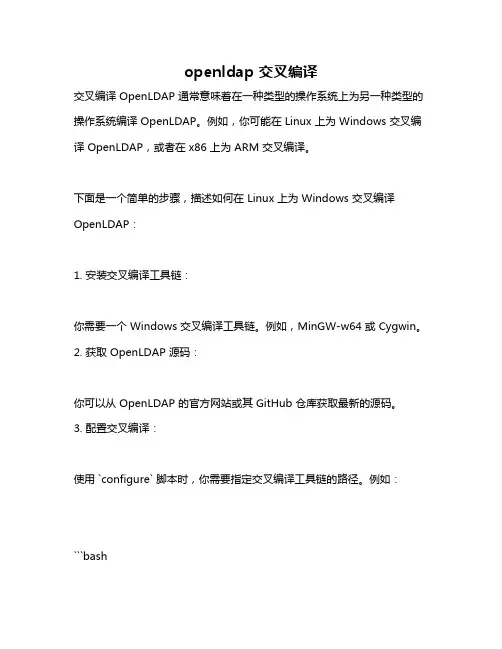 openldap 交叉编译

交叉编译 OpenLDAP 通常意味着在一种类型的操作系统上为另一种类型的操作系统编译 OpenLDAP。例如，你可能在 Linux 上为 Windows 交叉编译 OpenLDAP，或者在 x86 上为 ARM 交叉编译。

下面是一个简单的步骤，描述如何在 Linux 上为 Windows 交叉编译 OpenLDAP：

1. 安装交叉编译工具链：

你需要一个 Windows 交叉编译工具链。例如，MinGW-w64 或 Cygwin。
2. 获取 OpenLDAP 源码：

你可以从 OpenLDAP 的官方网站或其 GitHub 仓库获取最新的源码。
3. 配置交叉编译：

使用 `configure` 脚本时，你需要指定交叉编译工具链的路径。例如：

```bash